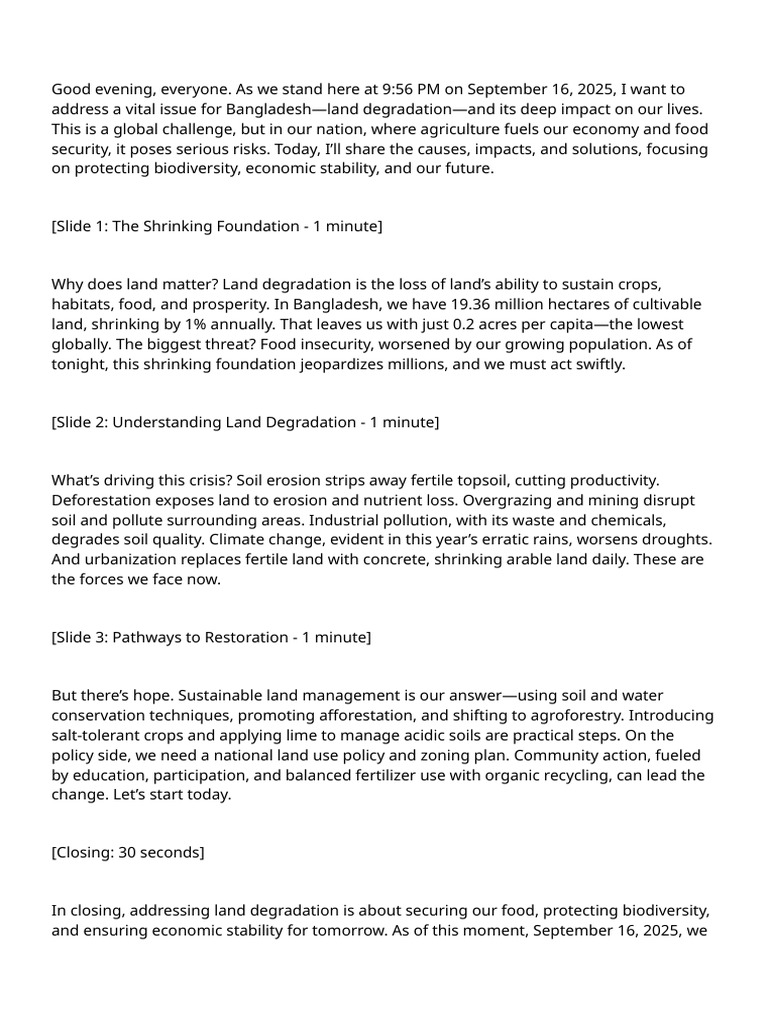 Good evening, everyone. As we stand here at 9:56 PM on September 16, 2025, I want to address a vital issue for Bangladesh—land degradation—and its deep impact on our lives. This is a global challenge, but in our nation, where agriculture fuels our economy and food security, it poses serious risks. Today, I'll share the causes, impacts, and solutions, focusing on protecting biodiversity, economic stability, and our future.

[Slide 1: The Shrinking Foundation - 1 minute]

Why does land matter? Land degradation is the loss of land's ability to sustain crops, habitats, food, and prosperity. In Bangladesh, we have 19.36 million hectares of cultivable land, shrinking by 1% annually. That leaves us with just 0.2 acres per capita—the lowest globally. The biggest threat? Food insecurity, worsened by our growing population. As of tonight, this shrinking foundation jeopardizes millions, and we must act swiftly.

[Slide 2: Understanding Land Degradation - 1 minute]

What's driving this crisis? Soil erosion strips away fertile topsoil, cutting productivity. Deforestation exposes land to erosion and nutrient loss. Overgrazing and mining disrupt soil and pollute surrounding areas. Industrial pollution, with its waste and chemicals, degrades soil quality. Climate change, evident in this year's erratic rains, worsens droughts. And urbanization replaces fertile land with concrete, shrinking arable land daily. These are the forces we face now.

[Slide 3: Pathways to Restoration - 1 minute]

But there's hope. Sustainable land management is our answer—using soil and water conservation techniques, promoting afforestation, and shifting to agroforestry. Introducing salt-tolerant crops and applying lime to manage acidic soils are practical steps. On the policy side, we need a national land use policy and zoning plan. Community action, fueled by education, participation, and balanced fertilizer use with organic recycling, can lead the change. Let's start today.

[Closing: 30 seconds]

In closing, addressing land degradation is about securing our food, protecting biodiversity, and ensuring economic stability for tomorrow. As of this moment, September 16, 2025, we